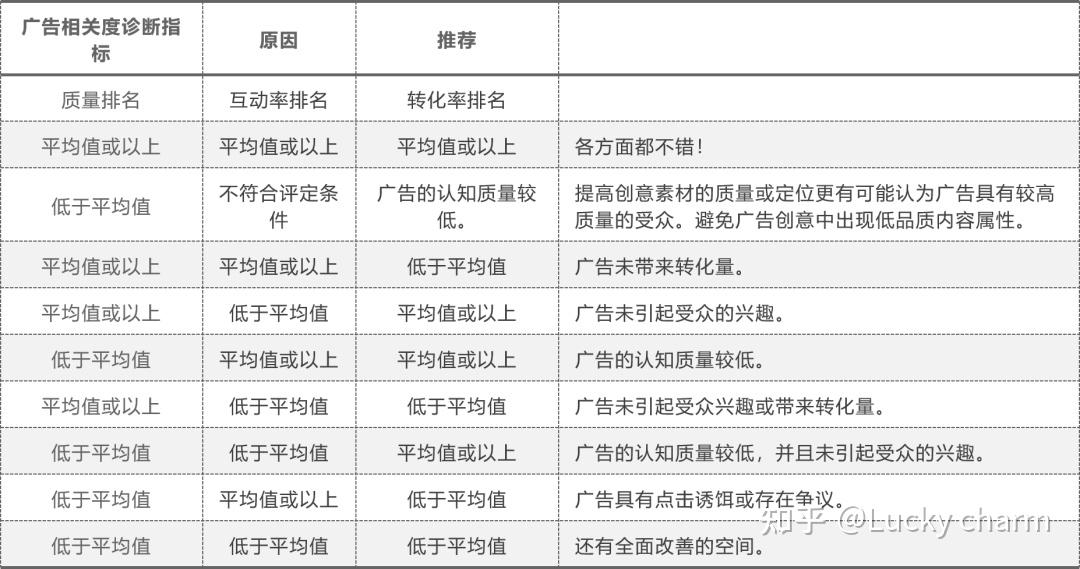 | 广告相关度诊断指标 | 原因 | 推荐 | |
|---|---|---|---|
| 质量排名 | 互动率排名 | 转化率排名 | |
| 平均值或以上 | 平均值或以上 | 平均值或以上 | 各方面都不错！ |
| 低于平均值 | 不符合评定条件 | 广告的认知质量较低。 | 提高创意素材的质量或定位更有可能认为广告具有较高质量的受众。避免广告创意中出现低品质内容属性。 |
| 平均值或以上 | 平均值或以上 | 低于平均值 | 广告未带来转化量。 |
| 平均值或以上 | 低于平均值 | 平均值或以上 | 广告未引起受众的兴趣。 |
| 低于平均值 | 平均值或以上 | 平均值或以上 | 广告的认知质量较低。 |
| 平均值或以上 | 低于平均值 | 低于平均值 | 广告未引起受众兴趣或带来转化量。 |
| 低于平均值 | 低于平均值 | 平均值或以上 | 广告的认知质量较低，并且未引起受众的兴趣。 |
| 低于平均值 | 平均值或以上 | 低于平均值 | 广告具有点击诱饵或存在争议。 |
| 低于平均值 | 低于平均值 | 低于平均值 | 还有全面改善的空间。 |

知乎 @Lucky charm